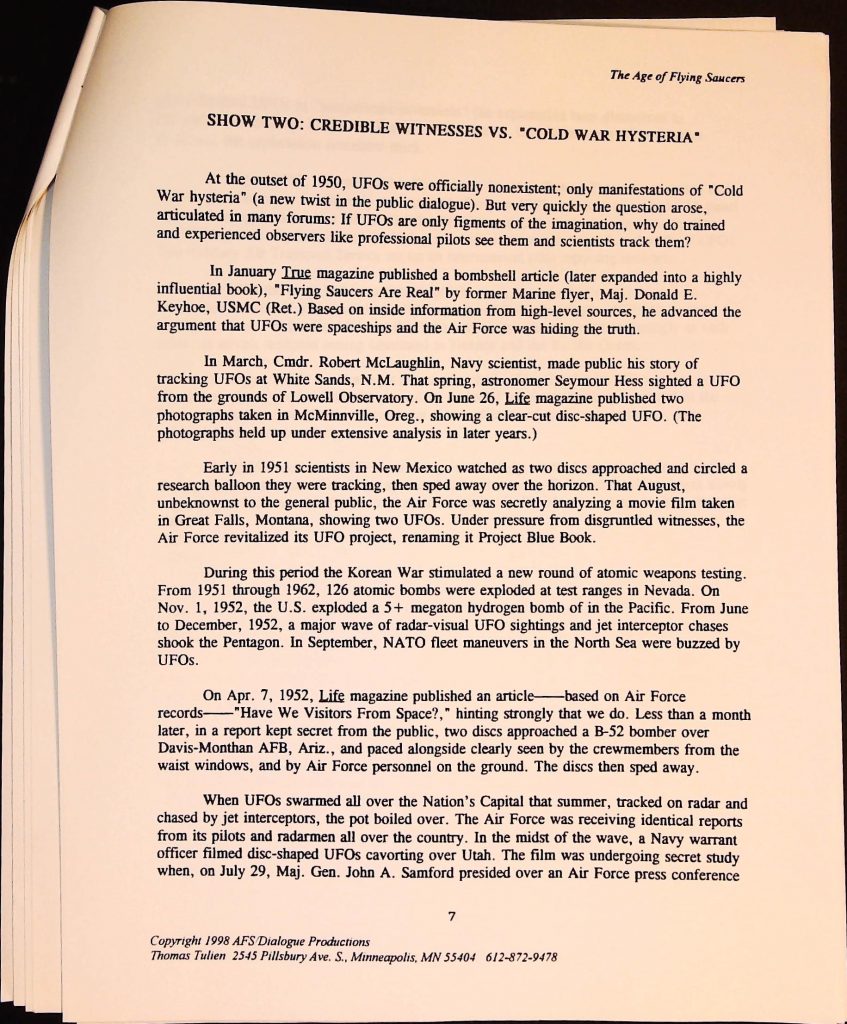 The Age of Flying Saucers

SHOW TWO: CREDIBLE WITNESSES VS. "COLD WAR HYSTERIA"

At the outset of 1950, UFOs were officially nonexistent; only manifestations of "Cold War hysteria" (a new twist in the public dialogue). But very quickly the question arose, articulated in many forums: If UFOs are only figments of the imagination, why do trained and experienced observers like professional pilots see them and scientists track them?

In January True magazine published a bombshell article (later expanded into a highly influential book), "Flying Saucers Are Real" by former Marine flyer, Maj. Donald E. Keyhoe, USMC (Ret.) Based on inside information from high-level sources, he advanced the argument that UFOs were spaceships and the Air Force was hiding the truth.

In March, Cmdr. Robert McLaughlin, Navy scientist, made public his story of tracking UFOs at White Sands, N.M. That spring, astronomer Seymour Hess sighted a UFO from the grounds of Lowell Observatory. On June 26, Life magazine published two photographs taken in McMinnville, Oreg., showing a clear-cut disc-shaped UFO. (The photographs held up under extensive analysis in later years.)

Early in 1951 scientists in New Mexico watched as two discs approached and circled a research balloon they were tracking, then sped away over the horizon. That August, unbeknownst to the general public, the Air Force was secretly analyzing a movie film taken in Great Falls, Montana, showing two UFOs. Under pressure from disgruntled witnesses, the Air Force revitalized its UFO project, renaming it Project Blue Book.

During this period the Korean War stimulated a new round of atomic weapons testing. From 1951 through 1962, 126 atomic bombs were exploded at test ranges in Nevada. On Nov. 1, 1952, the U.S. exploded a 5+ megaton hydrogen bomb of in the Pacific. From June to December, 1952, a major wave of radar-visual UFO sightings and jet interceptor chases shook the Pentagon. In September, NATO fleet maneuvers in the North Sea were buzzed by UFOs.

On Apr. 7, 1952, Life magazine published an article——based on Air Force records——"Have We Visitors From Space?," hinting strongly that we do. Less than a month later, in a report kept secret from the public, two discs approached a B-52 bomber over Davis-Monthan AFB, Ariz., and paced alongside clearly seen by the crewmembers from the waist windows, and by Air Force personnel on the ground. The discs then sped away.

When UFOs swarmed all over the Nation's Capital that summer, tracked on radar and chased by jet interceptors, the pot boiled over. The Air Force was receiving identical reports from its pilots and radarmen all over the country. In the midst of the wave, a Navy warrant officer filmed disc-shaped UFOs cavorting over Utah. The film was undergoing secret study when, on July 29, Maj. Gen. John A. Samford presided over an Air Force press conference

7

Copyright 1998 AFS/Dialogue Productions
Thomas Tulien 2545 Pillsbury Ave. S., Minneapolis, MN 55404 612-872-9478